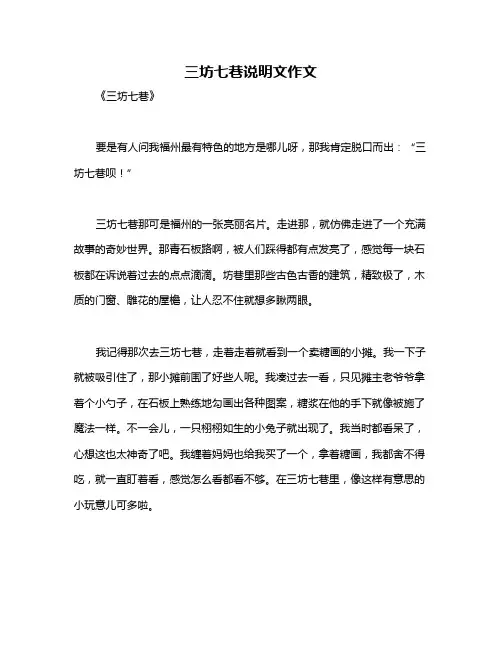 三坊七巷说明文作文

《三坊七巷》

要是有人问我福州最有特色的地方是哪儿呀，那我肯定脱口而出：“三坊七巷呗！”

三坊七巷那可是福州的一张亮丽名片。走进那，就仿佛走进了一个充满故事的奇妙世界。那青石板路啊，被人们踩得都有点发亮了，感觉每一块石板都在诉说着过去的点点滴滴。坊巷里那些古色古香的建筑，精致极了，木质的门窗、雕花的屋檐，让人忍不住就想多瞅两眼。

我记得那次去三坊七巷，走着走着就看到一个卖糖画的小摊。我一下子就被吸引住了，那小摊前围了好些人呢。我凑过去一看，只见摊主老爷爷拿着个小勺子，在石板上熟练地勾画出各种图案，糖浆在他的手下就像被施了魔法一样。不一会儿，一只栩栩如生的小兔子就出现了。我当时都看呆了，心想这也太神奇了吧。我缠着妈妈也给我买了一个，拿着糖画，我都舍不得吃，就一直盯着看，感觉怎么看都看不够。在三坊七巷里，像这样有意思的小玩意儿可多啦。